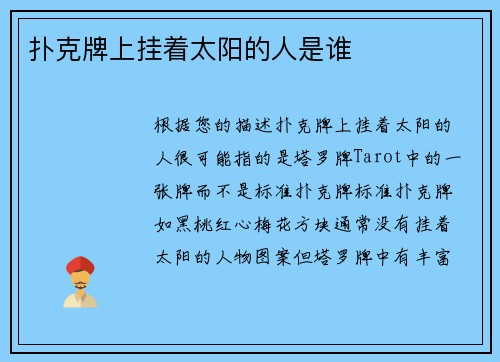 扑克牌上挂着太阳的人是谁

根据您的描述扑克牌上挂着太阳的人很可能指的是塔罗牌Tarot中的一张牌而不是标准扑克牌标准扑克牌如黑桃红心梅花方块通常没有挂着太阳的人物图案但塔罗牌中有丰富